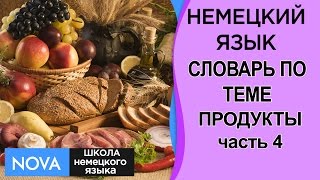 НЕМЕЦКИЙ ЯЗЫК СЛОВАРЬ ПО ТЕМЕ ПРОДУКТЫ часть 4

NOVA ШКОЛА немецкого языка